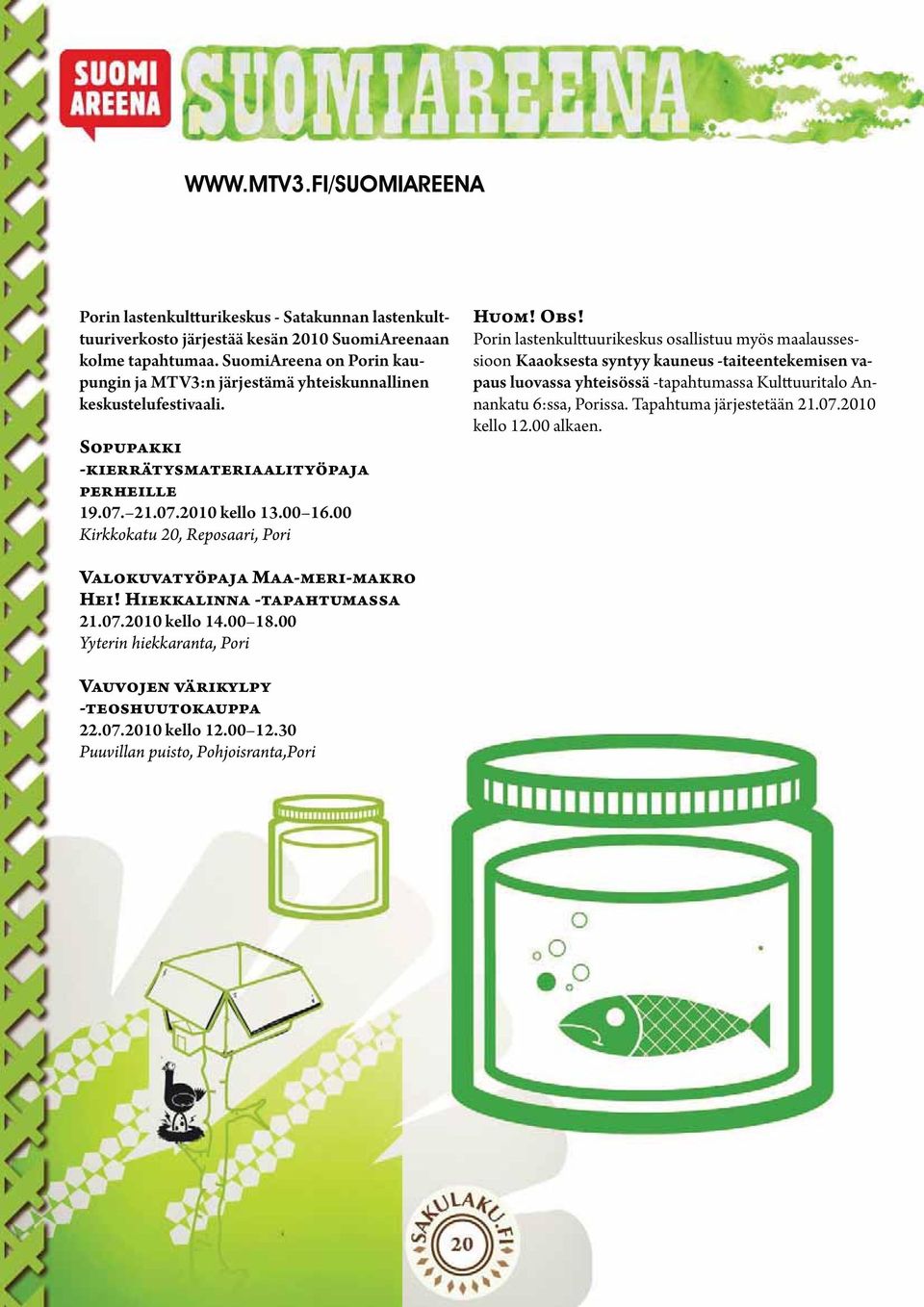 SUOMI AREENA

SUOMIAREENA

WWW.MTV3.FI/SUOMIAREENA

Porin lastenkulttuurikeskus - Satakunnan lastenkulttuuriverkosto järjestää kesän 2010 SuomiAreenaan kolme tapahtumaa. SuomiAreena on Porin kaupungin ja MTV3:n järjestämä yhteiskunnallinen keskustelufestivaali.

Sopupakki -kierrätysmateriaalityöpaja perheille
19.07.–21.07.2010 kello 13.00–16.00
Kirkkokatu 20, Reposaari, Pori

Valokuvatyöpaja Maa-meri-makro Hei! Hiekkalinna -tapahtumassa
21.07.2010 kello 14.00–18.00
Yyterin hiekkaranta, Pori

Vauvojen värikylpy -teoshuutokauppa
22.07.2010 kello 12.00–12.30
Puuvillan puisto, Pohjoisranta,Pori

Huom! Obs!
Porin lastenkulttuurikeskus osallistuu myös maalaussessioon Kaaoksesta syntyy kauneus -taiteentekemisen vapaus luovassa yhteisössä -tapahtumassa Kulttuuritalo Annankatu 6:ssa, Porissa. Tapahtuma järjestetään 21.07.2010 kello 12.00 alkaen.

SAKULAKU.FI

20